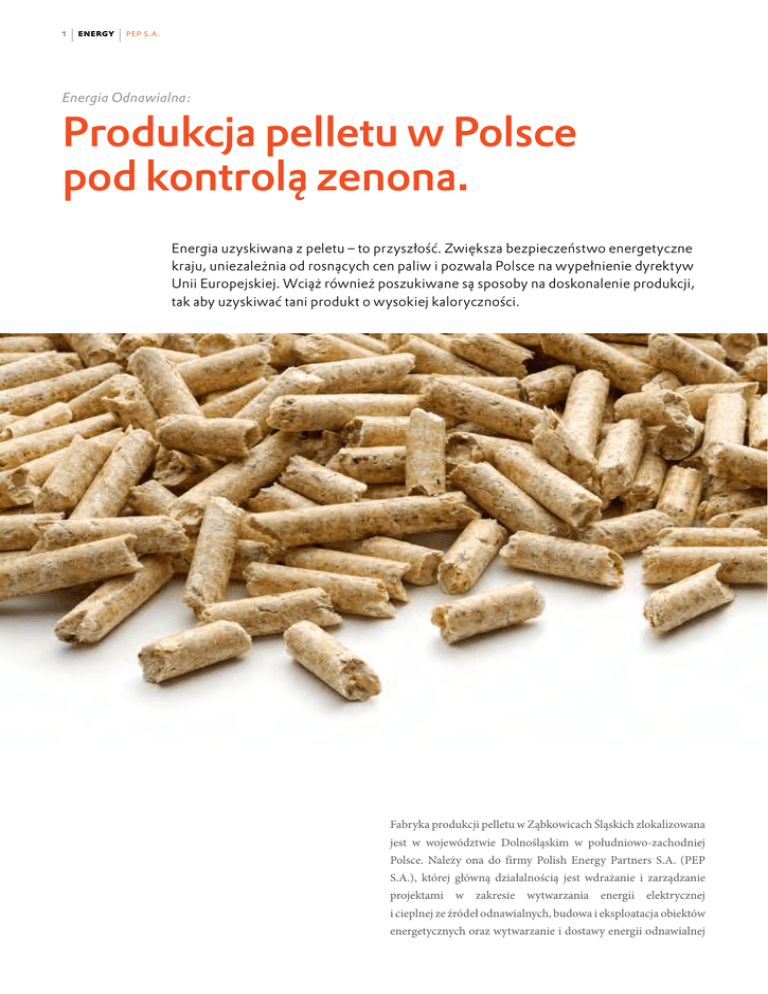 1 | ENERGY | PEP S.A.

Energia Odnawialna:

Produkcja pelletu w Polsce pod kontrolą zenona.

Energia uzyskiwana z peletu – to przyszłość. Zwiększa bezpieczeństwo energetyczne kraju, uniezależnia od rosnących cen paliw i pozwala Polsce na wypełnienie dyrektyw Unii Europejskiej. Wciąż również poszukiwane są sposoby na doskonalenie produkcji, tak aby uzyskiwać tani produkt o wysokiej kaloryczności.

Fabryka produkcji pelletu w Ząbkowicach Śląskich zlokalizowana jest w województwie Dolnośląskim w południowo-zachodniej Polsce. Należy ona do firmy Polish Energy Partners S.A. (PEP S.A.), której główną działalnością jest wdrażanie i zarządzanie projektami w zakresie wytwarzania energii elektrycznej i cieplnej ze źródeł odnawialnych, budowa i eksploatacja obiektów energetycznych oraz wytwarzanie i dostawy energii odnawialnej